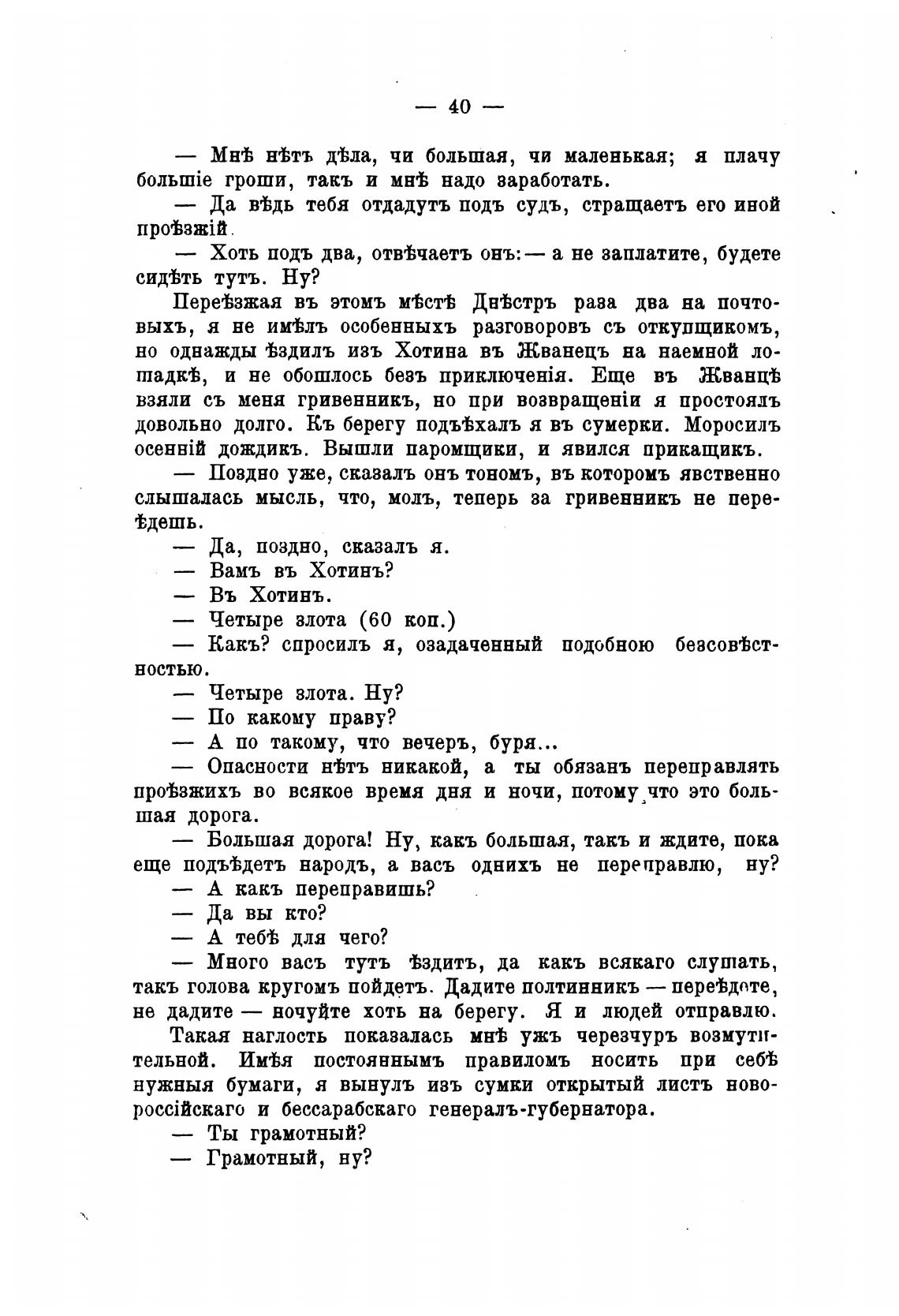 — 40 —

— Мнѣ нѣтъ дѣла, чи большая, чи маленькая; я плачу большіе гроши, такъ и мнѣ надо заработать.

— Да вѣдь тебя отдадутъ подъ судъ, стращаетъ его иной проѣзжій.

— Хоть подъ два, отвѣчаетъ онъ: — а не заплатите, будете сидѣть тутъ. Ну?

Переѣзжая въ этомъ мѣстѣ Днѣстръ раза два на почтовыхъ, я не имѣлъ особенныхъ разговоровъ съ откупщикомъ, но однажды ѣздилъ изъ Хотина въ Жванецъ на наемной лошадкѣ, и не обошлось безъ приключенія. Еще въ Жванцѣ взяли съ меня гривенникъ, но при возвращеніи я простоялъ довольно долго. Къ берегу подъѣхалъ я въ сумерки. Моросилъ осенній дождикъ. Вышли паромщики, и явился прикащикъ.

— Поздно уже, сказалъ онъ тономъ, въ которомъ явственно слышалась мысль, что, молъ, теперь за гривенникъ не переѣдешь.

— Да, поздно, сказалъ я.

— Вамъ въ Хотинъ?

— Въ Хотинъ.

— Четыре злота (60 коп.)

— Какъ? спросилъ я, озадаченный подобною безсовѣстностью.

— Четыре злота. Ну?

— По какому праву?

— А по такому, что вечеръ, буря...

— Опасности нѣтъ никакой, а ты обязанъ переправлять проѣзжихъ во всякое время дня и ночи, потому что это большая дорога.

— Большая дорога! Ну, какъ большая, такъ и ждите, пока еще подъѣдетъ народъ, а васъ однихъ не переправлю, ну?

— А какъ переправишь?

— Да вы кто?

— А тебѣ для чего?

— Много васъ тутъ ѣздитъ, да какъ всякаго слушать, такъ голова кругомъ пойдетъ. Дадите полтинникъ — переѣдете, не дадите — ночуйте хоть на берегу. Я и людей отправлю.

Такая наглость показалась мнѣ ужъ черезчуръ возмутительной. Имѣя постояннымъ правиломъ носить при себѣ нужныя бумаги, я вынулъ изъ сумки открытый листъ новороссійскаго и бессарабскаго генералъ-губернатора.

— Ты грамотный?

— Грамотный, ну?